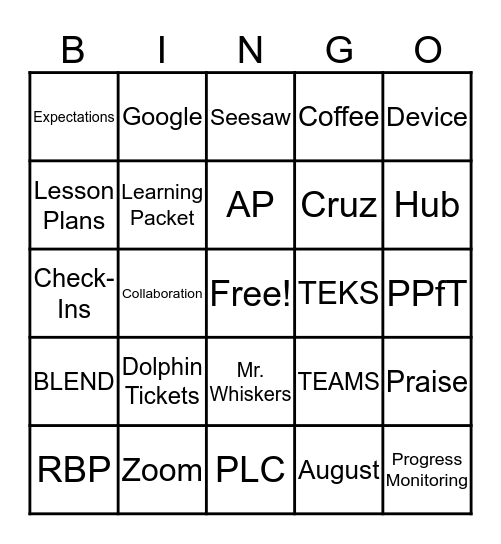 | B | I | N | G | O |
|---|---|---|---|---|
| Expectations | Google | Seesaw | Coffee | Device |
| Lesson Plans | Learning Packet | AP | Cruz | Hub |
| Check-Ins | Collaboration | Free! | TEKS | PPfT |
| BLEND | Dolphin Tickets | Mr. Whiskers | TEAMS | Praise |
| RBP | Zoom | PLC | August | Progress Monitoring |